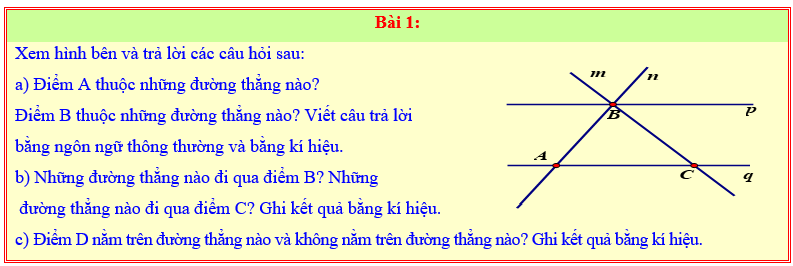 Bài 1:

Xem hình bên và trả lời các câu hỏi sau:

a) Điểm A thuộc những đường thẳng nào?

Điểm B thuộc những đường thẳng nào? Viết câu trả lời bằng ngôn ngữ thông thường và bằng kí hiệu.

b) Những đường thẳng nào đi qua điểm B? Những đường thẳng nào đi qua điểm C? Ghi kết quả bằng kí hiệu.

c) Điểm D nằm trên đường thẳng nào và không nằm trên đường thẳng nào? Ghi kết quả bằng kí hiệu.

m
n
B
p
A
C
q